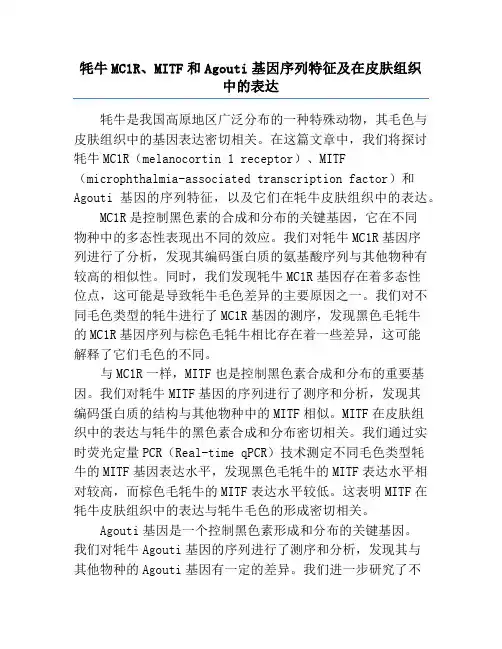 牦牛 MC1R、MITF 和 Agouti 基因序列特征及在皮肤组织中的表达

牦牛是我国高原地区广泛分布的一种特殊动物，其毛色与皮肤组织中的基因表达密切相关。在这篇文章中，我们将探讨牦牛 MC1R（melanocortin 1 receptor）、MITF（microphthalmia-associated transcription factor）和 Agouti 基因的序列特征，以及它们在牦牛皮肤组织中的表达。

MC1R 是控制黑色素的合成和分布的关键基因，它在不同物种中的多态性表现出不同的效应。我们对牦牛 MC1R 基因序列进行了分析，发现其编码蛋白质的氨基酸序列与其他物种有较高的相似性。同时，我们发现牦牛 MC1R 基因存在着多态性位点，这可能是导致牦牛毛色差异的主要原因之一。我们对不同毛色类型的牦牛进行了 MC1R 基因的测序，发现黑色毛牦牛的 MC1R 基因序列与棕色毛牦牛相比存在着一些差异，这可能解释了它们毛色的不同。

与 MC1R 一样，MITF 也是控制黑色素合成和分布的重要基因。我们对牦牛 MITF 基因的序列进行了测序和分析，发现其编码蛋白质的结构与其他物种中的 MITF 相似。MITF 在皮肤组织中的表达与牦牛的黑色素合成和分布密切相关。我们通过实时荧光定量 PCR（Real-time qPCR）技术测定不同毛色类型牦牛的 MITF 基因表达水平，发现黑色毛牦牛的 MITF 表达水平相对较高，而棕色毛牦牛的 MITF 表达水平较低。这表明 MITF 在牦牛皮肤组织中的表达与牦牛毛色的形成密切相关。

Agouti 基因是一个控制黑色素形成和分布的关键基因。我们对牦牛 Agouti 基因的序列进行了测序和分析，发现其与其他物种的 Agouti 基因有一定的差异。我们进一步研究了不